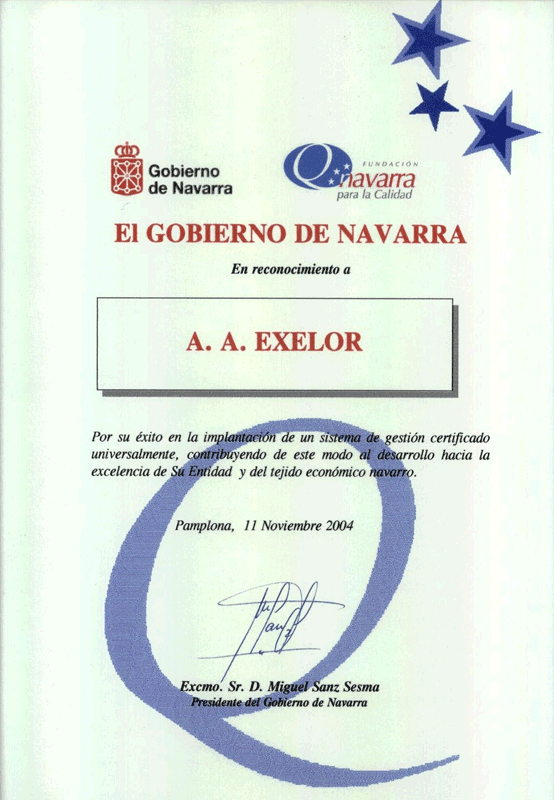 Gobierno de Navarra

FUNDACIÓN navarra para la Calidad

El GOBIERNO DE NAVARRA

En reconocimiento a

A. A. EXELOR

Por su éxito en la implantación de un sistema de gestión certificado universalmente, contribuyendo de este modo al desarrollo hacia la excelencia de Su Entidad y del tejido económico navarro.

Pamplona, 11 Noviembre 2004

Excmo. Sr. D. Miguel Sanz Sesma
Presidente del Gobierno de Navarra